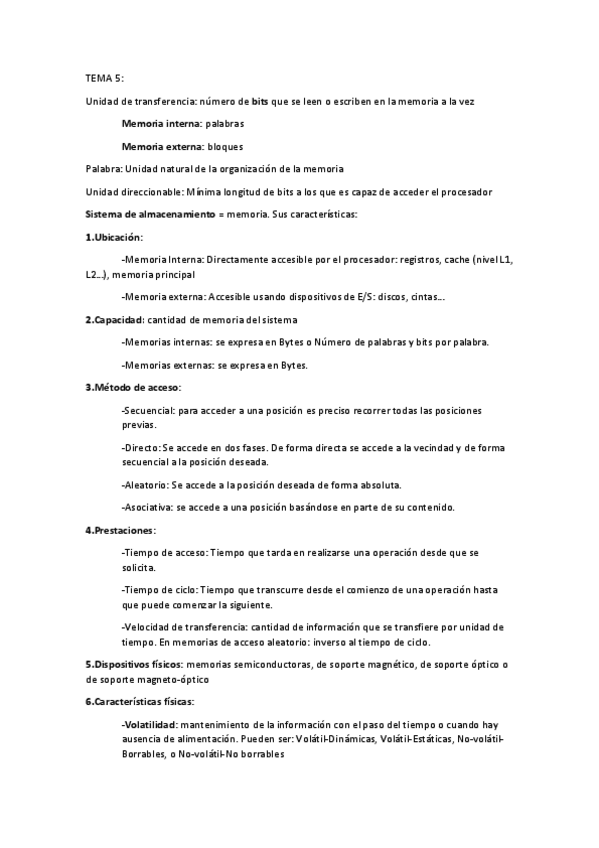 TEMA 5:

Unidad de transferencia: número de bits que se leen o escriben en la memoria a la vez

Memoria interna: palabras

Memoria externa: bloques

Palabra: Unidad natural de la organización de la memoria

Unidad direccionable: Mínima longitud de bits a los que es capaz de acceder el procesador

Sistema de almacenamiento = memoria. Sus características:

1.Ubicación:

-Memoria Interna: Directamente accesible por el procesador: registros, cache (nivel L1, L2...), memoria principal

-Memoria externa: Accesible usando dispositivos de E/S: discos, cintas...

2.Capacidad: cantidad de memoria del sistema

-Memorias internas: se expresa en Bytes o Número de palabras y bits por palabra.

-Memorias externas: se expresa en Bytes.

3.Método de acceso:

-Secuencial: para acceder a una posición es preciso recorrer todas las posiciones previas.

-Directo: Se accede en dos fases. De forma directa se accede a la vecindad y de forma secuencial a la posición deseada.

-Aleatorio: Se accede a la posición deseada de forma absoluta.

-Asociativa: se accede a una posición basándose en parte de su contenido.

4.Prestaciones:

-Tiempo de acceso: Tiempo que tarda en realizarse una operación desde que se solicita.

-Tiempo de ciclo: Tiempo que transcurre desde el comienzo de una operación hasta que puede comenzar la siguiente.

-Velocidad de transferencia: cantidad de información que se transfiere por unidad de tiempo. En memorias de acceso aleatorio: inverso al tiempo de ciclo.

5.Dispositivos físicos: memorias semiconductoras, de soporte magnético, de soporte óptico o de soporte magneto-óptico

6.Características físicas:

-Volatilidad: mantenimiento de la información con el paso del tiempo o cuando hay ausencia de alimentación. Pueden ser: Volátil-Dinámicas, Volátil-Estáticas, No-volátil-Borrables, o No-volátil-No borrables